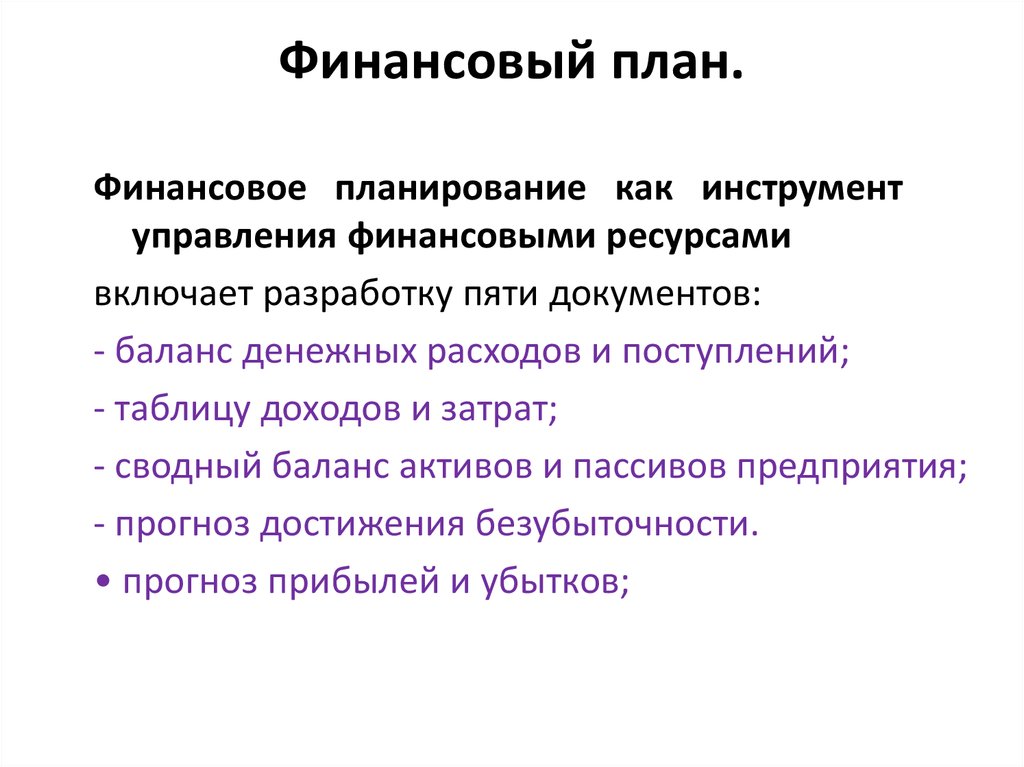 Финансовый план.

Финансовое планирование как инструмент управления финансовыми ресурсами

включает разработку пяти документов:

- баланс денежных расходов и поступлений;

- таблицу доходов и затрат;

- сводный баланс активов и пассивов предприятия;

- прогноз достижения безубыточности.

• прогноз прибылей и убытков;